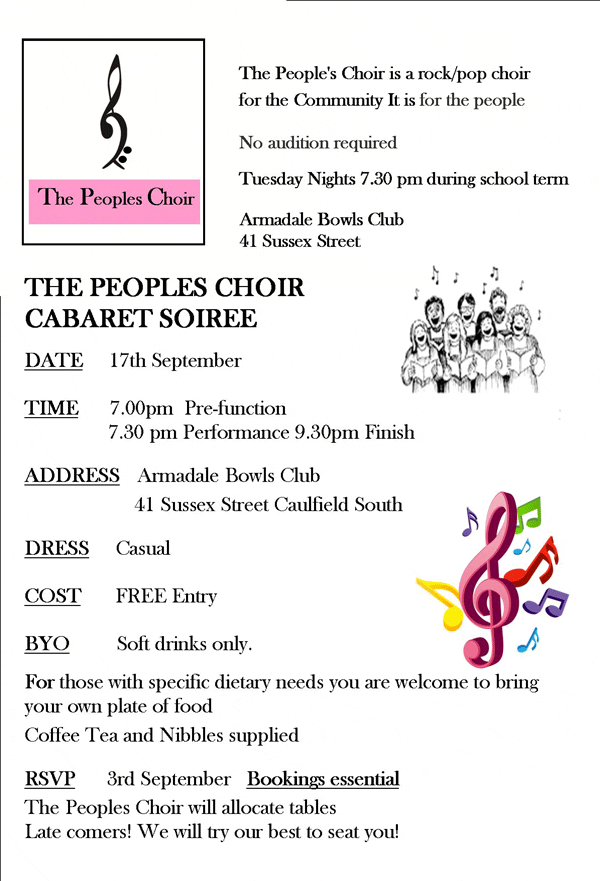 The Peoples Choir

The People's Choir is a rock/pop choir for the Community It is for the people

No audition required

Tuesday Nights 7.30 pm during school term

Armadale Bowls Club
41 Sussex Street

THE PEOPLES CHOIR
CABARET SOIREE

DATE 17th September

TIME 7.00pm Pre-function
7.30 pm Performance 9.30pm Finish

ADDRESS Armadale Bowls Club
41 Sussex Street Caulfield South

DRESS Casual

COST FREE Entry

BYO Soft drinks only.

For those with specific dietary needs you are welcome to bring your own plate of food

Coffee Tea and Nibbles supplied

RSVP 3rd September Bookings essential

The Peoples Choir will allocate tables
Late comers! We will try our best to seat you!